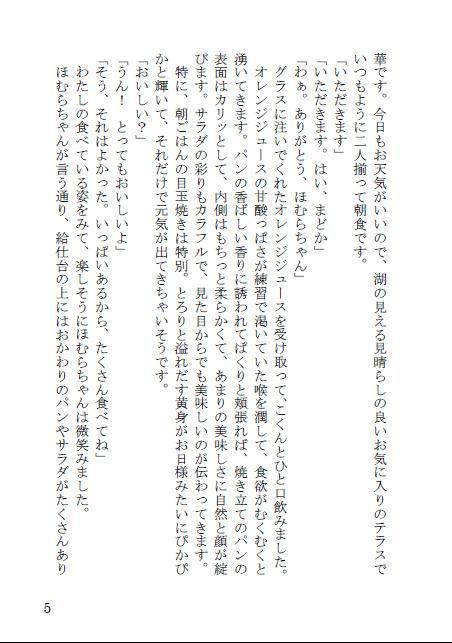 華です。今日もお天気がいいので、湖の見える見晴らしの良いお気に入りのテラスでいつもように二人揃って朝食です。

「いただきます」

「いただきます。はい、まどか」

「わぁ。ありがとう、ほむらちゃん」

グラスに注いでくれたオレンジジュースを受け取って、こくんとひと口飲みました。オレンジジュースの甘酸っぱさが練習で渇いていた喉を潤して、食欲がむくむくと湧いてきます。パンの香ばしい香りに誘われてぱくりと頬張れば、焼き立てのパンの表面はカリッとして、内側はもちっと柔らかくて、あまりの美味しさに自然と顔が綻びます。サラダの彩りもカラフルで、見た目からでも美味しいのが伝わってきます。

特に、朝ごはんの目玉焼きは特別。とろりと溢れだす黄身がお日様みたいにぴかぴかと輝いて、それだけで元気が出てきちゃいそうです。

「おいしい?」

「うん!　とってもおいしいよ」

「そう、それはよかった。いっぱいあるから、たくさん食べてね」

わたしの食べている姿をみて、楽しそうにほむらちゃんは微笑みました。

ほむらちゃんが言う通り、給仕台の上にはおかわりのパンやサラダがたくさんあり

5